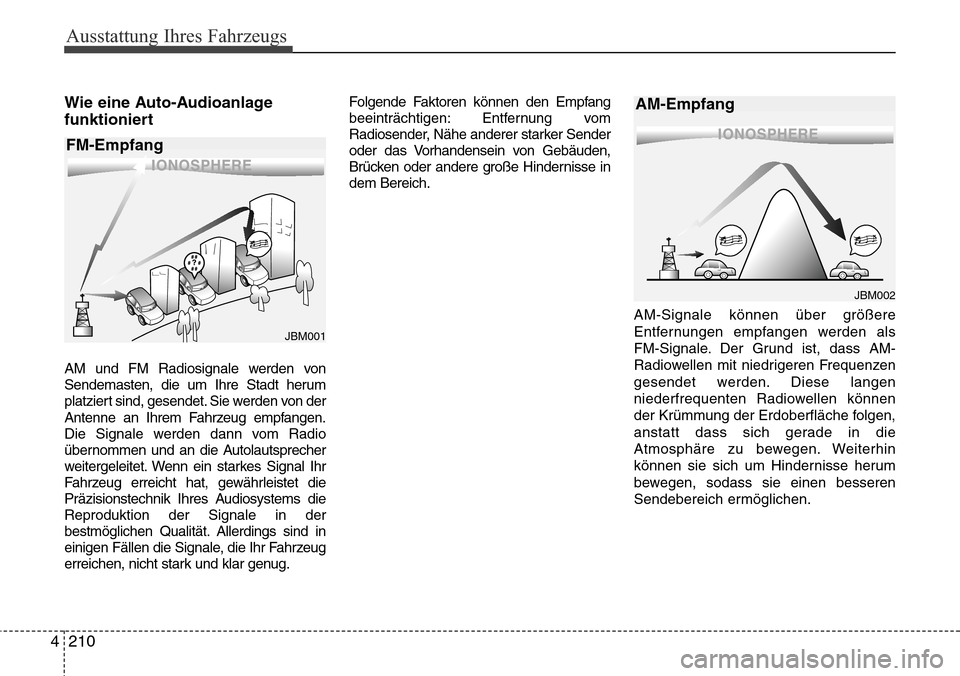 Ausstattung Ihres Fahrzeugs

Wie eine Auto-Audioanlage funktioniert

FM-Empfang

IONOSPHERE

JBM001

AM und FM Radiosignale werden von Sendemasten, die um Ihre Stadt herum platziert sind, gesendet. Sie werden von der Antenne an Ihrem Fahrzeug empfangen. Die Signale werden dann vom Radio übernommen und an die Autolautsprecher weitergeleitet. Wenn ein starkes Signal Ihr Fahrzeug erreicht hat, gewährleistet die Präzisionstechnik Ihres Audiosystems die Reproduktion der Signale in der bestmöglichen Qualität. Allerdings sind in einigen Fällen die Signale, die Ihr Fahrzeug erreichen, nicht stark und klar genug.

Folgende Faktoren können den Empfang beeinträchtigen: Entfernung vom Radiosender, Nähe anderer starker Sender oder das Vorhandensein von Gebäuden, Brücken oder andere große Hindernisse in dem Bereich.

AM-Empfang

IONOSPHERE

JBM002

AM-Signale können über größere Entfernungen empfangen werden als FM-Signale. Der Grund ist, dass AM-Radiowellen mit niedrigeren Frequenzen gesendet werden. Diese langen niederfrequenten Radiowellen können der Krümmung der Erdoberfläche folgen, anstatt dass sich gerade in die Atmosphäre zu bewegen. Weiterhin können sie sich um Hindernisse herum bewegen, sodass sie einen besseren Sendebereich ermöglichen.

4 210

carmanualsonline.info